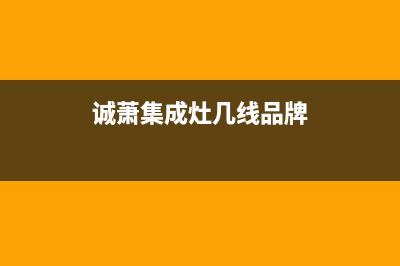 诚萧集成灶几线品牌